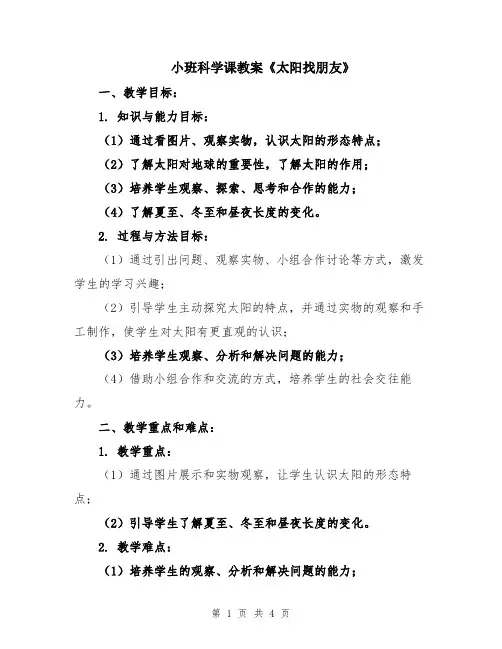 小班科学课教案《太阳找朋友》

一、教学目标：

1. 知识与能力目标：

（1）通过看图片、观察实物，认识太阳的形态特点；

（2）了解太阳对地球的重要性，了解太阳的作用；

（3）培养学生观察、探索、思考和合作的能力；

（4）了解夏至、冬至和昼夜长度的变化。

2. 过程与方法目标：

（1）通过引出问题、观察实物、小组合作讨论等方式，激发学生的学习兴趣；

（2）引导学生主动探究太阳的特点，并通过实物的观察和手工制作，使学生对太阳有更直观的认识；

（3）培养学生观察、分析和解决问题的能力；

（4）借助小组合作和交流的方式，培养学生的社会交往能力。

二、教学重点和难点：

1. 教学重点：

（1）通过图片展示和实物观察，让学生认识太阳的形态特点；

（2）引导学生了解夏至、冬至和昼夜长度的变化。

2. 教学难点：

（1）培养学生的观察、分析和解决问题的能力；

第 1 页 共 4 页